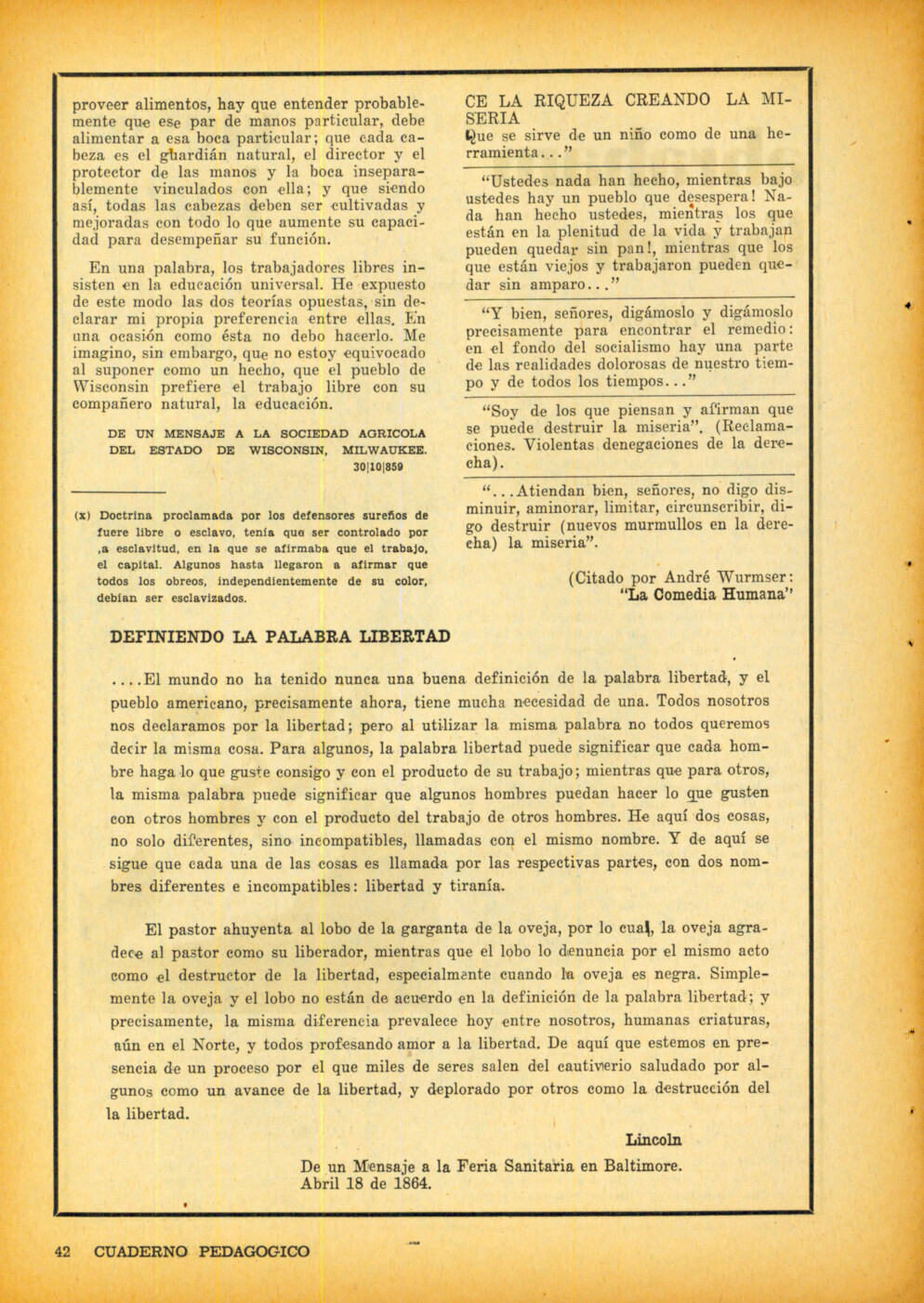 proveer alimentos, hay que entender probablemente que ese par de manos particular, debe alimentar a esa boca particular; que cada cabeza es el guardián natural, el director y el protector de las manos y la boca inseparablemente vinculados con ella; y que siendo así, todas las cabezas deben ser cultivadas y mejoradas con todo lo que aumente su capacidad para desempeñar su función.

En una palabra, los trabajadores libres insisten en la educación universal. He expuesto de este modo las dos teorías opuestas, sin declarar mi propia preferencia entre ellas. En una ocasión como ésta no debo hacerlo. Me imagino, sin embargo, que no estoy equivocado al suponer como un hecho, que el pueblo de Wisconsin prefiere el trabajo libre con su compañero natural, la educación.

DE UN MENSAJE A LA SOCIEDAD AGRICOLA DEL ESTADO DE WISCONSIN, MILWAUKEE. 30|10|859

(x) Doctrina proclamada por los defensores sureños de fuere libre o esclavo, tenía que ser controlado por ,a esclavitud, en la que se afirmaba que el trabajo, el capital. Algunos hasta llegaron a afirmar que todos los obreos, independientemente de su color, debían ser esclavizados.

CE LA RIQUEZA CREANDO LA MISERIA
Que se sirve de un niño como de una herramienta..."

"Ustedes nada han hecho, mientras bajo ustedes hay un pueblo que desespera! Nada han hecho ustedes, mientras los que están en la plenitud de la vida y trabajan pueden quedar sin pan!, mientras que los que están viejos y trabajaron pueden quedar sin amparo..."

"Y bien, señores, digámoslo y digámoslo precisamente para encontrar el remedio: en el fondo del socialismo hay una parte de las realidades dolorosas de nuestro tiempo y de todos los tiempos..."

"Soy de los que piensan y afirman que se puede destruir la miseria". (Reclamaciones. Violentas denegaciones de la derecha).

"...Atiendan bien, señores, no digo disminuir, aminorar, limitar, circunscribir, digo destruir (nuevos murmullos en la derecha) la miseria".

(Citado por André Wurmser: "La Comedia Humana"

DEFINIENDO LA PALABRA LIBERTAD

....El mundo no ha tenido nunca una buena definición de la palabra libertad, y el pueblo americano, precisamente ahora, tiene mucha necesidad de una. Todos nosotros nos declaramos por la libertad; pero al utilizar la misma palabra no todos queremos decir la misma cosa. Para algunos, la palabra libertad puede significar que cada hombre haga lo que guste consigo y con el producto de su trabajo; mientras que para otros, la misma palabra puede significar que algunos hombres puedan hacer lo que gusten con otros hombres y con el producto del trabajo de otros hombres. He aquí dos cosas, no solo diferentes, sino incompatibles, llamadas con el mismo nombre. Y de aquí se sigue que cada una de las cosas es llamada por las respectivas partes, con dos nombres diferentes e incompatibles: libertad y tiranía.

El pastor ahuyenta al lobo de la garganta de la oveja, por lo cual, la oveja agradece al pastor como su liberador, mientras que el lobo lo denuncia por el mismo acto como el destructor de la libertad, especialmente cuando la oveja es negra. Simplemente la oveja y el lobo no están de acuerdo en la definición de la palabra libertad; y precisamente, la misma diferencia prevalece hoy entre nosotros, humanas criaturas, aún en el Norte, y todos profesando amor a la libertad. De aquí que estemos en presencia de un proceso por el que miles de seres salen del cautiverio saludado por algunos como un avance de la libertad, y deplorado por otros como la destrucción del la libertad.

Lincoln

De un Mensaje a la Feria Sanitaria en Baltimore.
Abril 18 de 1864.

42 CUADERNO PEDAGOGICO